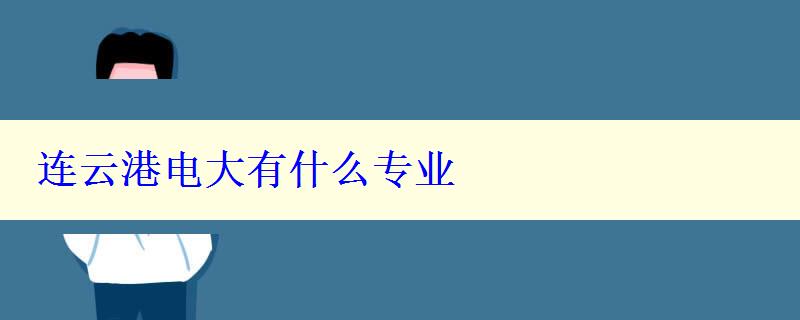 连云港电大有什么专业